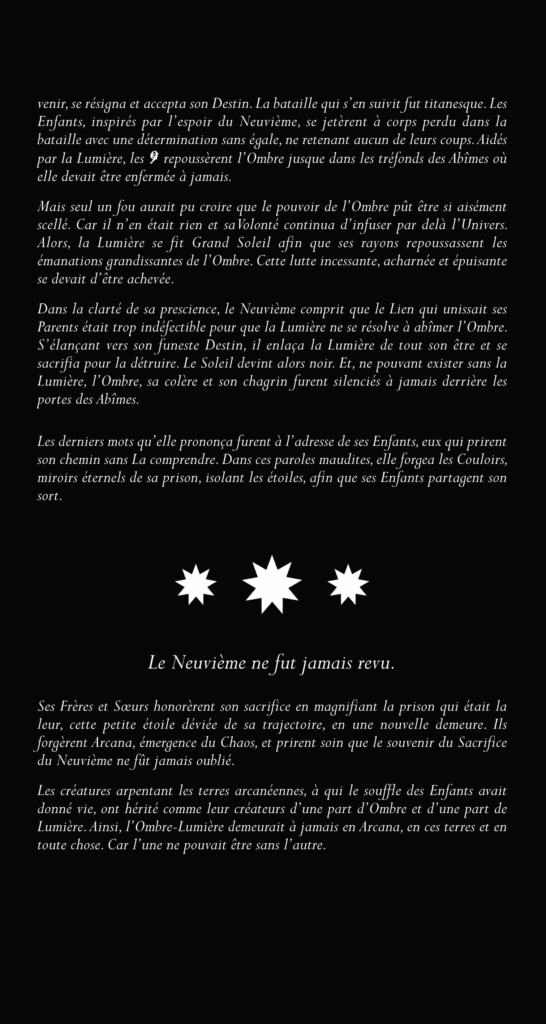 venir, se résigna et accepta son Destin. La bataille qui s'en suivit fut titanesque. Les Enfants, inspirés par l'espoir du Neuvième, se jetèrent à corps perdu dans la bataille avec une détermination sans égale, ne retenant aucun de leurs coups. Aidés par la Lumière, les 9 repoussèrent l'Ombre jusque dans les tréfonds des Abîmes où elle devait être enfermée à jamais.

Mais seul un fou aurait pu croire que le pouvoir de l'Ombre pût être si aisément scellé. Car il n'en était rien et saVolonté continua d'infuser par delà l'Univers. Alors, la Lumière se fit Grand Soleil afin que ses rayons repoussassent les émanations grandissantes de l'Ombre. Cette lutte incessante, acharnée et épuisante se devait d'être achevée.

Dans la clarté de sa prescience, le Neuvième comprit que le Lien qui unissait ses Parents était trop indéfectible pour que la Lumière ne se résolve à abîmer l'Ombre. S'élançant vers son funeste Destin, il enlaça la Lumière de tout son être et se sacrifia pour la détruire. Le Soleil devint alors noir. Et, ne pouvant exister sans la Lumière, l'Ombre, sa colère et son chagrin furent silenciés à jamais derrière les portes des Abîmes.

Les derniers mots qu'elle prononça furent à l'adresse de ses Enfants, eux qui prirent son chemin sans La comprendre. Dans ces paroles maudites, elle forgea les Couloirs, miroirs éternels de sa prison, isolant les étoiles, afin que ses Enfants partagent son sort.

Le Neuvième ne fut jamais revu.

Ses Frères et Sœurs honorèrent son sacrifice en magnifiant la prison qui était la leur, cette petite étoile déviée de sa trajectoire, en une nouvelle demeure. Ils forgèrent Arcana, émergence du Chaos, et prirent soin que le souvenir du Sacrifice du Neuvième ne fût jamais oublié.

Les créatures arpentant les terres arcanéennes, à qui le souffle des Enfants avait donné vie, ont hérité comme leur créateurs d'une part d'Ombre et d'une part de Lumière. Ainsi, l'Ombre-Lumière demeurait à jamais en Arcana, en ces terres et en toute chose. Car l'une ne pouvait être sans l'autre.